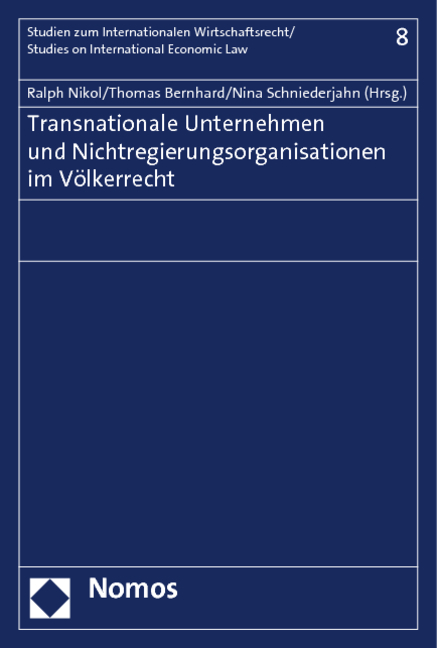 Studien zum Internationalen Wirtschaftsrecht/
Studies on International Economic Law

8

Ralph Nikol/Thomas Bernhard/Nina Schniederjahn (Hrsg.)

Transnationale Unternehmen und Nichtregierungsorganisationen im Völkerrecht

Nomos